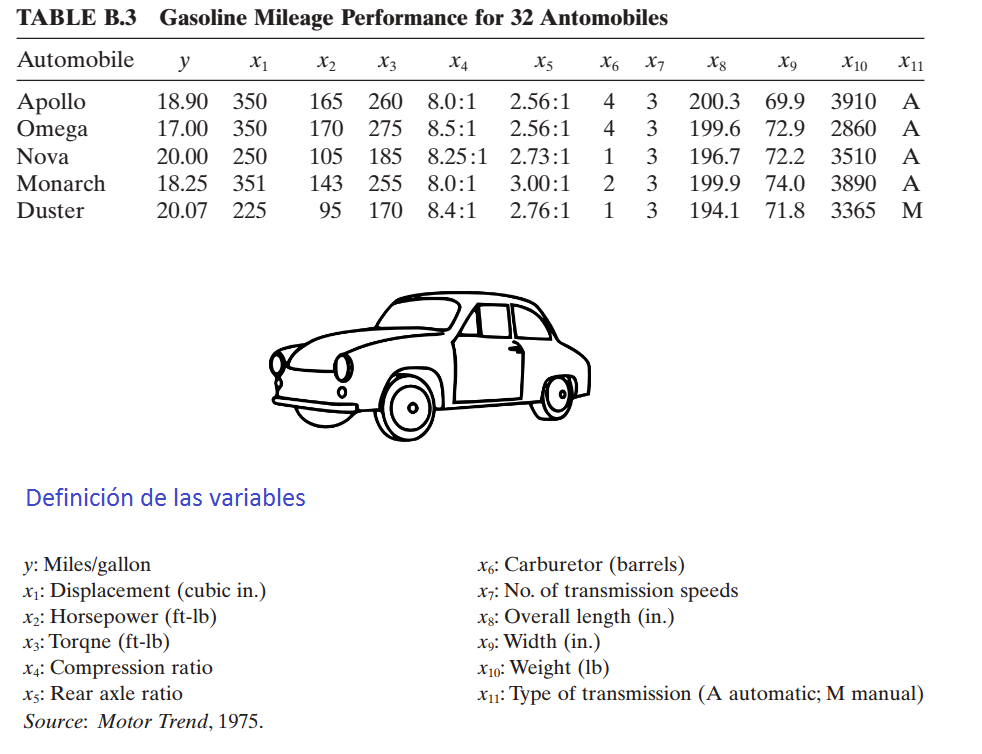 TABLE B.3 Gasoline Mileage Performance for 32 Antomobiles

| Automobile | $y$ | $x_1$ | $x_2$ | $x_3$ | $x_4$ | $x_5$ | $x_6$ | $x_7$ | $x_8$ | $x_9$ | $x_{10}$ | $x_{11}$ |
|---|---|---|---|---|---|---|---|---|---|---|---|---|
| Apollo | 18.90 | 350 | 165 | 260 | 8.0:1 | 2.56:1 | 4 | 3 | 200.3 | 69.9 | 3910 | A |
| Omega | 17.00 | 350 | 170 | 275 | 8.5:1 | 2.56:1 | 4 | 3 | 199.6 | 72.9 | 2860 | A |
| Nova | 20.00 | 250 | 105 | 185 | 8.25:1 | 2.73:1 | 1 | 3 | 196.7 | 72.2 | 3510 | A |
| Monarch | 18.25 | 351 | 143 | 255 | 8.0:1 | 3.00:1 | 2 | 3 | 199.9 | 74.0 | 3890 | A |
| Duster | 20.07 | 225 | 95 | 170 | 8.4:1 | 2.76:1 | 1 | 3 | 194.1 | 71.8 | 3365 | M |

Definición de las variables

$y$: Miles/gallon
$x_1$: Displacement (cubic in.)
$x_2$: Horsepower (ft-lb)
$x_3$: Torqne (ft-lb)
$x_4$: Compression ratio
$x_5$: Rear axle ratio
Source: Motor Trend, 1975.

$x_6$: Carburetor (barrels)
$x_7$: No. of transmission speeds
$x_8$: Overall length (in.)
$x_9$: Width (in.)
$x_{10}$: Weight (lb)
$x_{11}$: Type of transmission (A automatic; M manual)